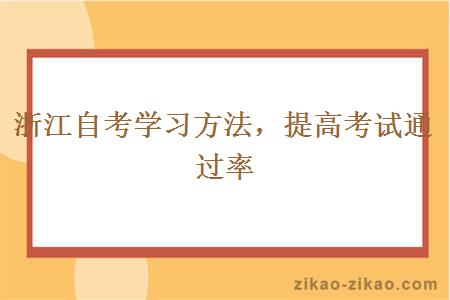 浙江自考学习方法，提高考试通过率

zikao-zikao.com